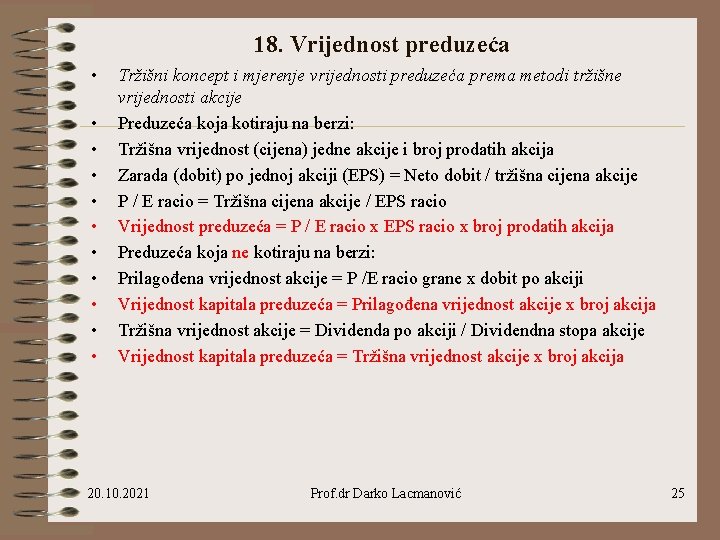 18. Vrijednost preduzeća

• Tržišni koncept i mjerenje vrijednosti preduzeća prema metodi tržišne vrijednosti akcije
• Preduzeća koja kotiraju na berzi:
• Tržišna vrijednost (cijena) jedne akcije i broj prodatih akcija
• Zarada (dobit) po jednoj akciji (EPS) = Neto dobit / tržišna cijena akcije
• P / E racio = Tržišna cijena akcije / EPS racio
• Vrijednost preduzeća = P / E racio x EPS racio x broj prodatih akcija
• Preduzeća koja ne kotiraju na berzi:
• Prilagođena vrijednost akcije = P /E racio grane x dobit po akciji
• Vrijednost kapitala preduzeća = Prilagođena vrijednost akcije x broj akcija
• Tržišna vrijednost akcije = Dividenda po akciji / Dividendna stopa akcije
• Vrijednost kapitala preduzeća = Tržišna vrijednost akcije x broj akcija

20.10.2021 Prof.dr Darko Lacmanović 25